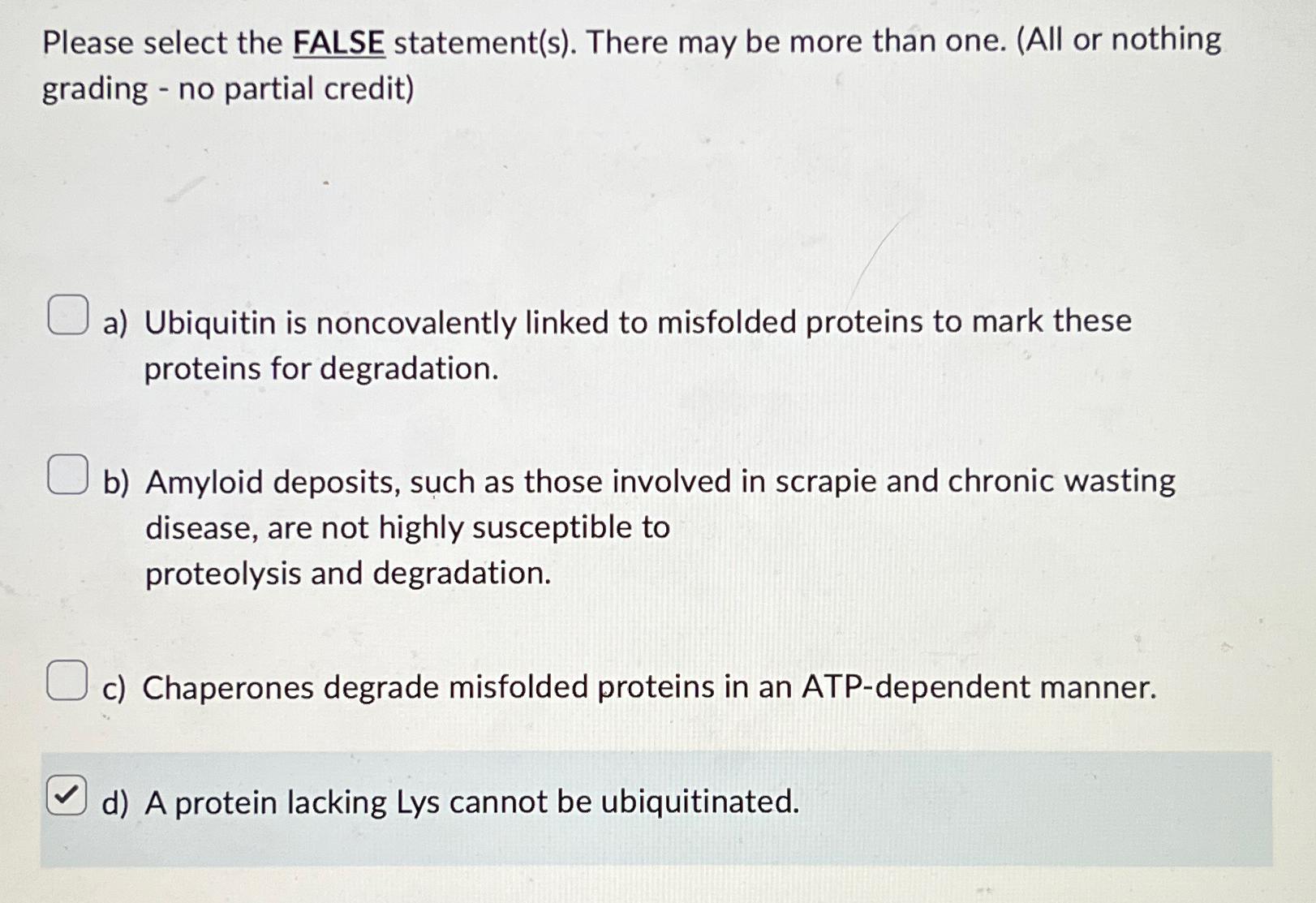 Please select the FALSE statement(s). There may be more than one. (All or nothing grading - no partial credit)

☐ a) Ubiquitin is noncovalently linked to misfolded proteins to mark these proteins for degradation.

☐ b) Amyloid deposits, such as those involved in scrapie and chronic wasting disease, are not highly susceptible to proteolysis and degradation.

☐ c) Chaperones degrade misfolded proteins in an ATP-dependent manner.

☑ d) A protein lacking Lys cannot be ubiquitinated.